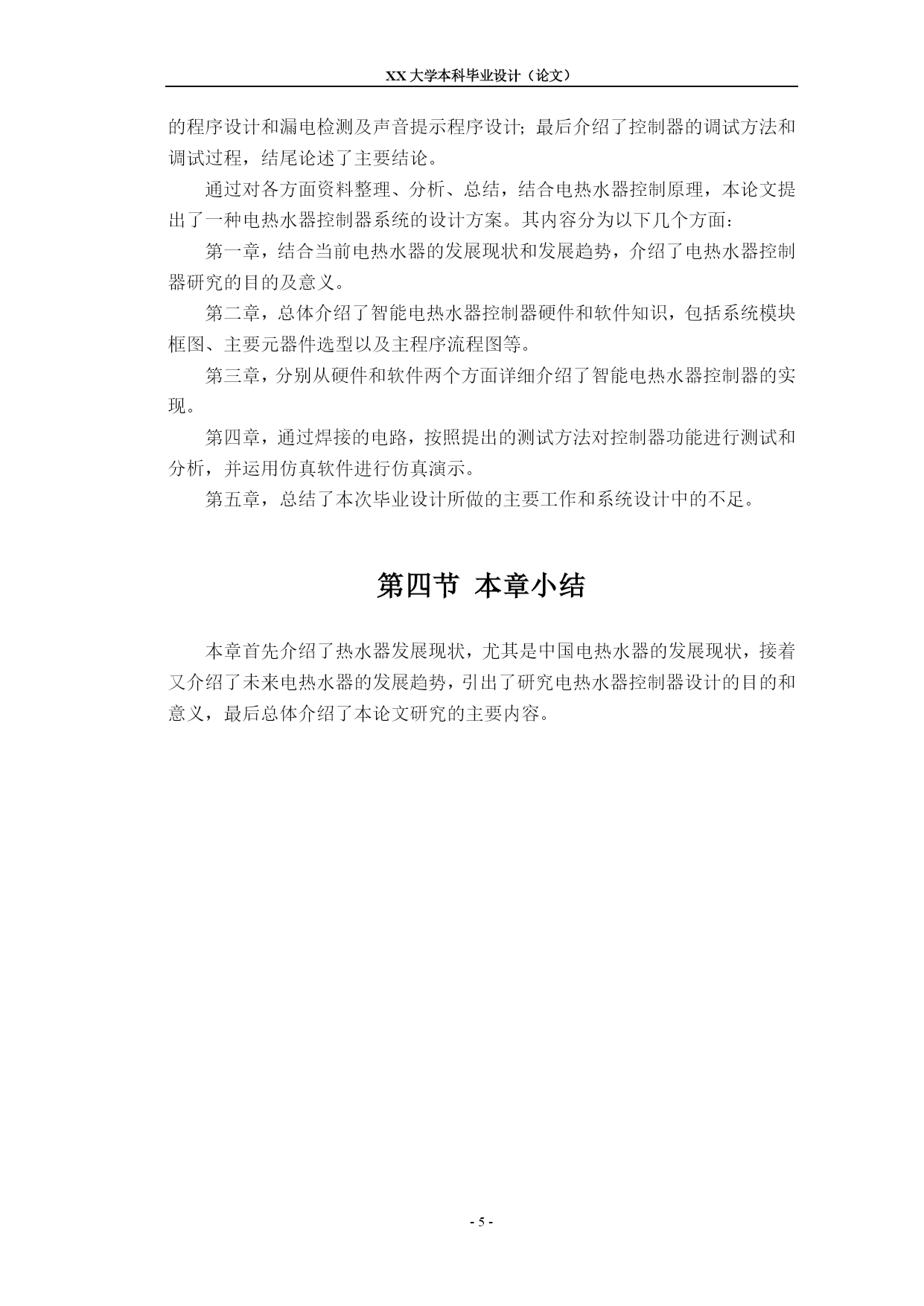 XX 大学本科毕业设计（论文）

的程序设计和漏电检测及声音提示程序设计；最后介绍了控制器的调试方法和调试过程，结尾论述了主要结论。

通过对各方面资料整理、分析、总结，结合电热水器控制原理，本论文提出了一种电热水器控制器系统的设计方案。其内容分为以下几个方面：

第一章，结合当前电热水器的发展现状和发展趋势，介绍了电热水器控制器研究的目的及意义。

第二章，总体介绍了智能电热水器控制器硬件和软件知识，包括系统模块框图、主要元器件选型以及主程序流程图等。

第三章，分别从硬件和软件两个方面详细介绍了智能电热水器控制器的实现。

第四章，通过焊接的电路，按照提出的测试方法对控制器功能进行测试和分析，并运用仿真软件进行仿真演示。

第五章，总结了本次毕业设计所做的主要工作和系统设计中的不足。

第四节 本章小结

本章首先介绍了热水器发展现状，尤其是中国电热水器的发展现状，接着又介绍了未来电热水器的发展趋势，引出了研究电热水器控制器设计的目的和意义，最后总体介绍了本论文研究的主要内容。

- 5 -